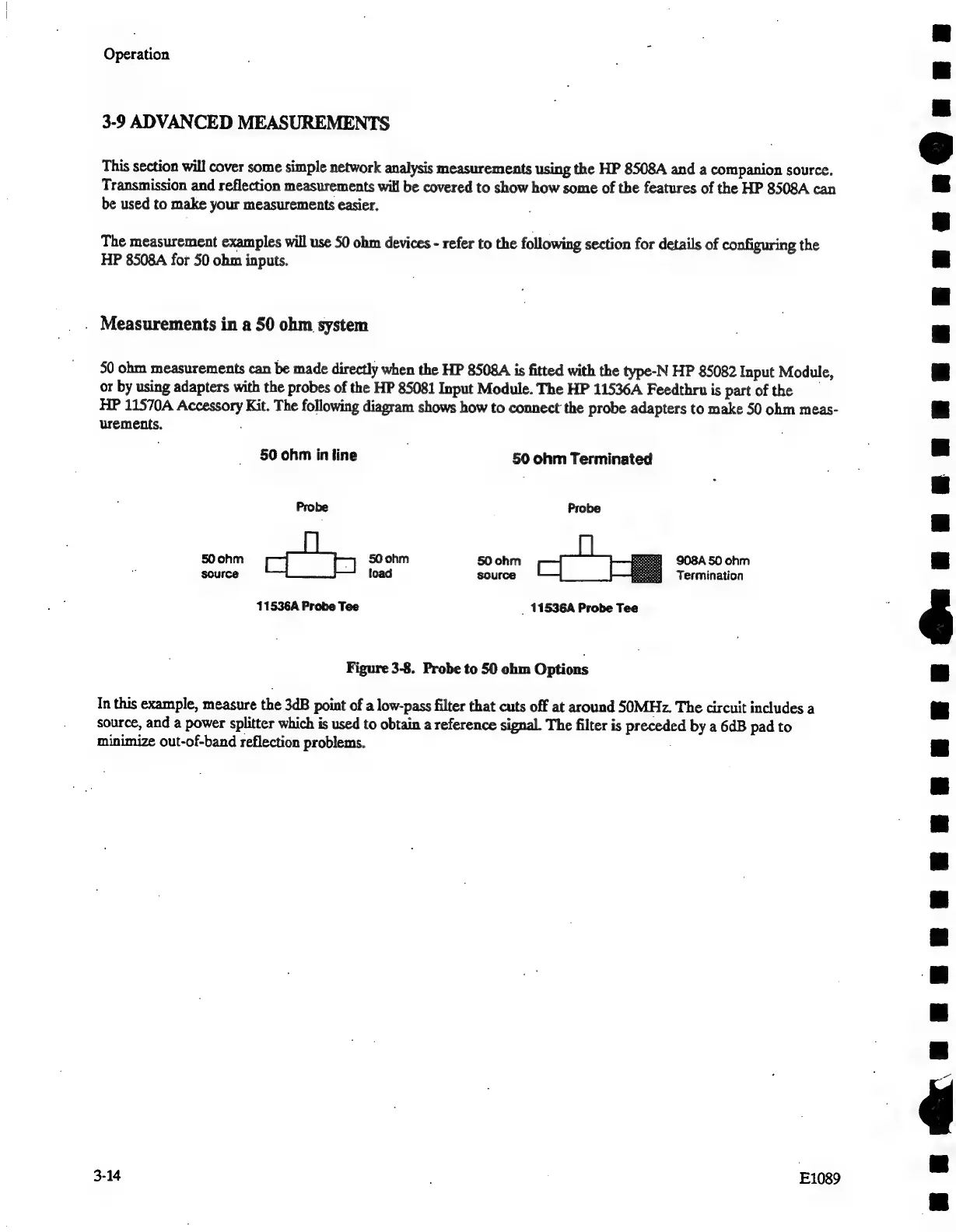 Operation

3-9 ADVANCED MEASUREMENTS

This section will cover some simple network analysis measurements using the HP 8508A and a companion source. Transmission and reflection measurements will be covered to show how some of the features of the HP 8508A can be used to make your measurements easier.

The measurement examples will use 50 ohm devices - refer to the following section for details of configuring the HP 8508A for 50 ohm inputs.

Measurements in a 50 ohm system

50 ohm measurements can be made directly when the HP 8508A is fitted with the type-N HP 85082 Input Module, or by using adapters with the probes of the HP 85081 Input Module. The HP 11536A Feedthru is part of the HP 11570A Accessory Kit. The following diagram shows how to connect the probe adapters to make 50 ohm measurements.

50 ohm in line

Probe

50 ohm source

50 ohm load

11536A Probe Tee

50 ohm Terminated

Probe

50 ohm source

908A 50 ohm Termination

11536A Probe Tee

Figure 3-8. Probe to 50 ohm Options

In this example, measure the 3dB point of a low-pass filter that cuts off at around 50MHz. The circuit includes a source, and a power splitter which is used to obtain a reference signal. The filter is preceded by a 6dB pad to minimize out-of-band reflection problems.

3-14

E1089